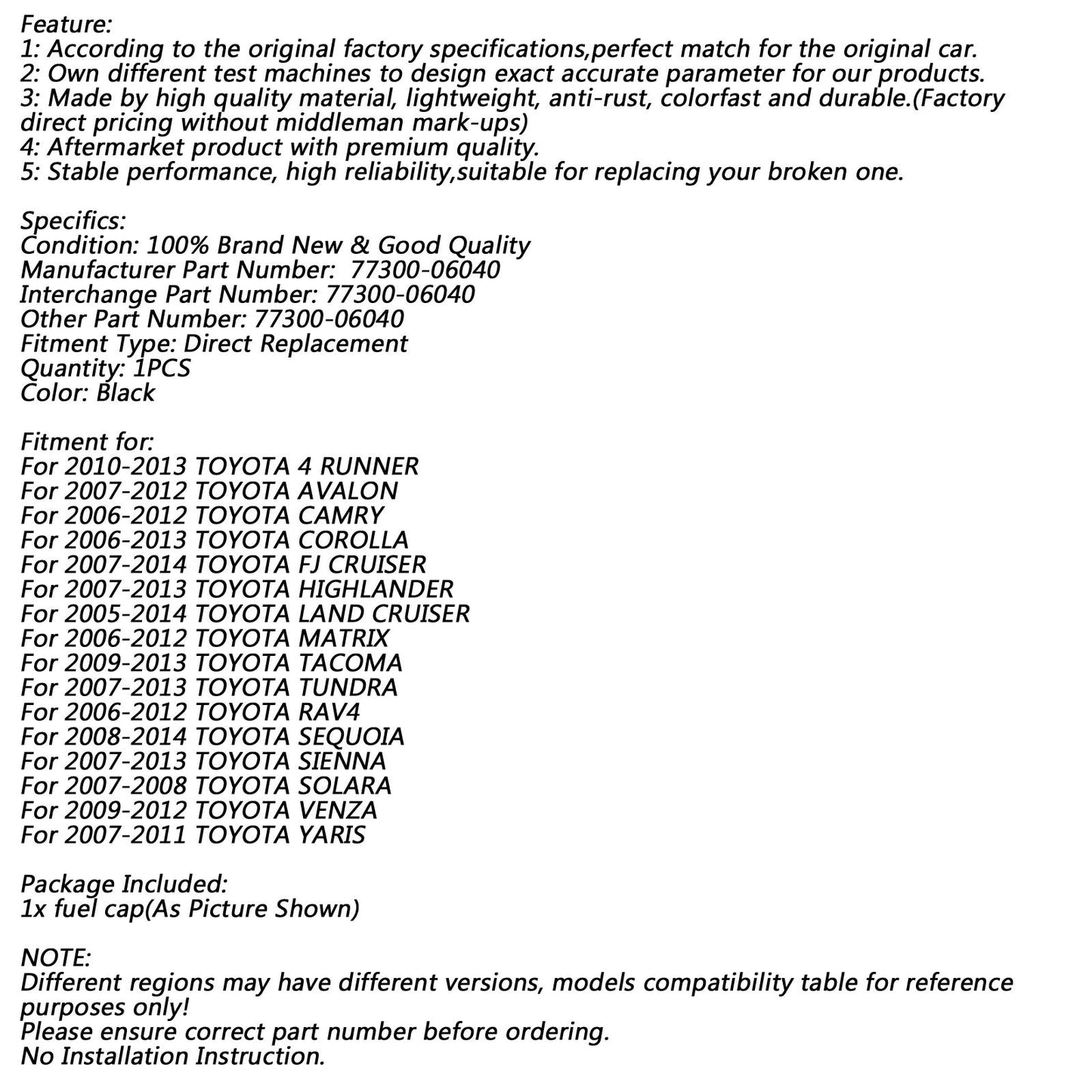 Feature:
1: According to the original factory specifications,perfect match for the original car.
2: Own different test machines to design exact accurate parameter for our products.
3: Made by high quality material, lightweight, anti-rust, colorfast and durable.(Factory direct pricing without middleman mark-ups)
4: Aftermarket product with premium quality.
5: Stable performance, high reliability,suitable for replacing your broken one.

Specifics:
Condition: 100% Brand New & Good Quality
Manufacturer Part Number: 77300-06040
Interchange Part Number: 77300-06040
Other Part Number: 77300-06040
Fitment Type: Direct Replacement
Quantity: 1PCS
Color: Black

Fitment for:
For 2010-2013 TOYOTA 4 RUNNER
For 2007-2012 TOYOTA AVALON
For 2006-2012 TOYOTA CAMRY
For 2006-2013 TOYOTA COROLLA
For 2007-2014 TOYOTA FJ CRUISER
For 2007-2013 TOYOTA HIGHLANDER
For 2005-2014 TOYOTA LAND CRUISER
For 2006-2012 TOYOTA MATRIX
For 2009-2013 TOYOTA TACOMA
For 2007-2013 TOYOTA TUNDRA
For 2006-2012 TOYOTA RAV4
For 2008-2014 TOYOTA SEQUOIA
For 2007-2013 TOYOTA SIENNA
For 2007-2008 TOYOTA SOLARA
For 2009-2012 TOYOTA VENZA
For 2007-2011 TOYOTA YARIS

Package Included:
1x fuel cap(As Picture Shown)

NOTE:
Different regions may have different versions, models compatibility table for reference purposes only!
Please ensure correct part number before ordering.
No Installation Instruction.